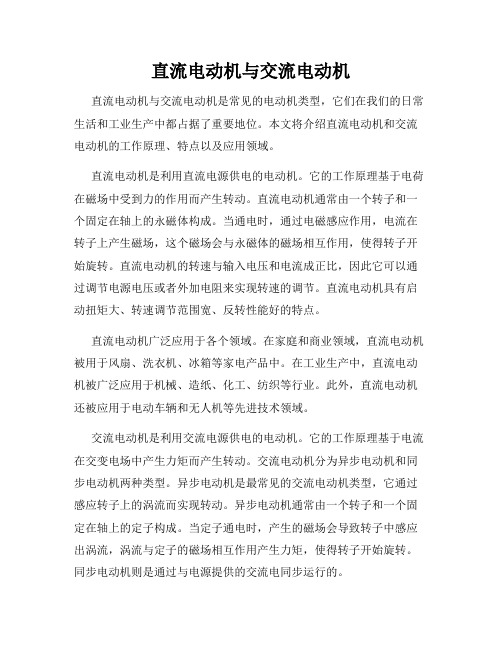 直流电动机与交流电动机

直流电动机与交流电动机是常见的电动机类型，它们在我们的日常生活和工业生产中都占据了重要地位。本文将介绍直流电动机和交流电动机的工作原理、特点以及应用领域。

直流电动机是利用直流电源供电的电动机。它的工作原理基于电荷在磁场中受到力的作用而产生转动。直流电动机通常由一个转子和一个固定在轴上的永磁体构成。当通电时，通过电磁感应作用，电流在转子上产生磁场，这个磁场会与永磁体的磁场相互作用，使得转子开始旋转。直流电动机的转速与输入电压和电流成正比，因此它可以通过调节电源电压或者外加电阻来实现转速的调节。直流电动机具有启动扭矩大、转速调节范围宽、反转性能好的特点。

直流电动机广泛应用于各个领域。在家庭和商业领域，直流电动机被用于风扇、洗衣机、冰箱等家电产品中。在工业生产中，直流电动机被广泛应用于机械、造纸、化工、纺织等行业。此外，直流电动机还被应用于电动车辆和无人机等先进技术领域。

交流电动机是利用交流电源供电的电动机。它的工作原理基于电流在交变电场中产生力矩而产生转动。交流电动机分为异步电动机和同步电动机两种类型。异步电动机是最常见的交流电动机类型，它通过感应转子上的涡流而实现转动。异步电动机通常由一个转子和一个固定在轴上的定子构成。当定子通电时，产生的磁场会导致转子中感应出涡流，涡流与定子的磁场相互作用产生力矩，使得转子开始旋转。同步电动机则是通过与电源提供的交流电同步运行的。